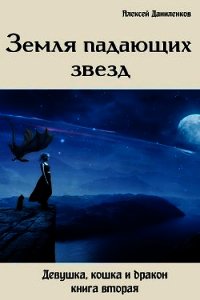 Алексей Даниленков

Земля падающих звезд

Девушка, кошка и дракон
книга вторая